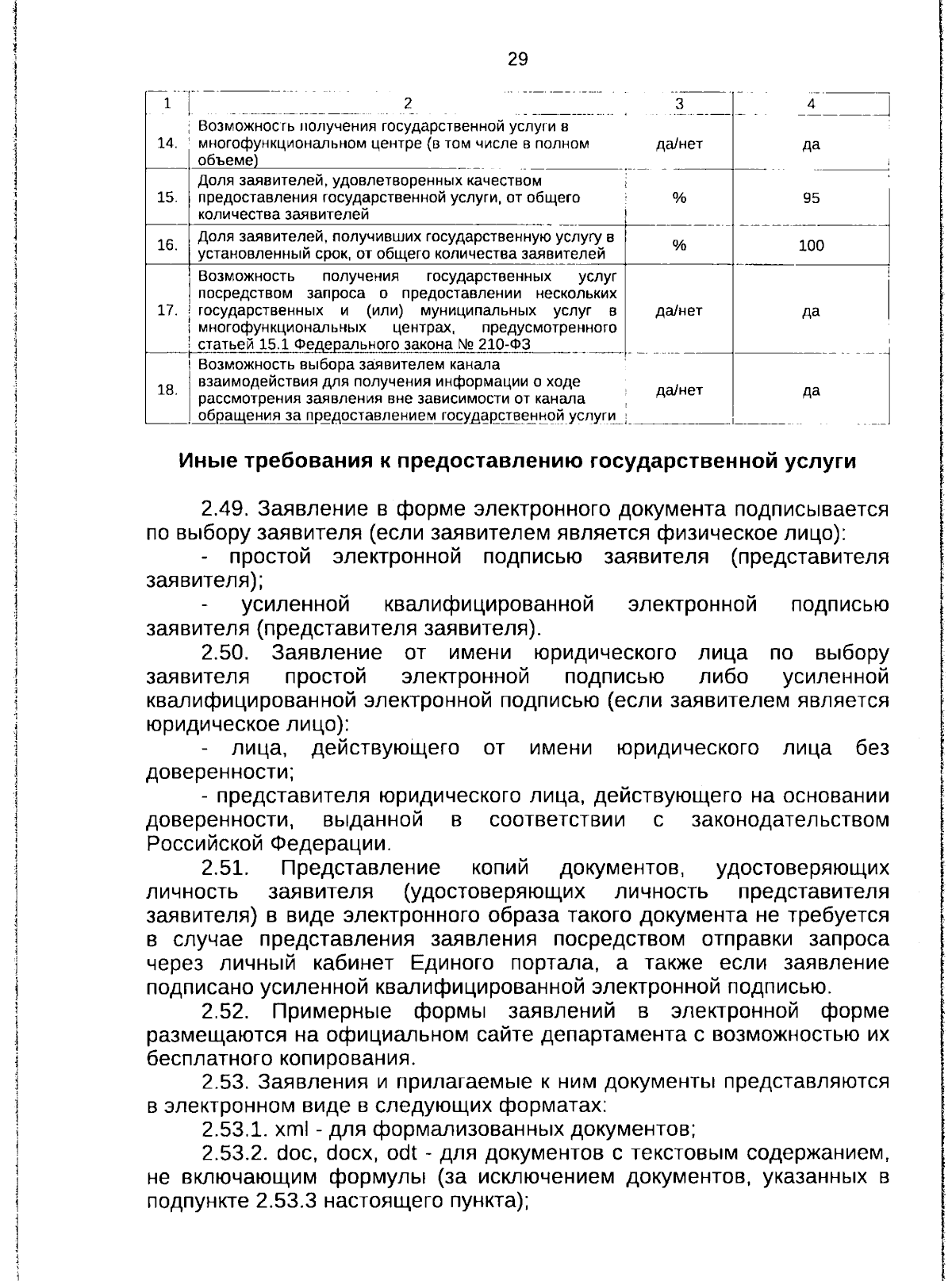 29

| 1 | 2 | 3 | 4 |
|---|---|---|---|
| 14. | Возможность получения государственной услуги в многофункциональном центре (в том числе в полном объеме) | да/нет | да |
| 15. | Доля заявителей, удовлетворенных качеством предоставления государственной услуги, от общего количества заявителей | % | 95 |
| 16. | Доля заявителей, получивших государственную услугу в установленный срок, от общего количества заявителей | % | 100 |
| 17. | Возможность получения государственных услуг посредством запроса о предоставлении нескольких государственных и (или) муниципальных услуг в многофункциональных центрах, предусмотренного статьей 15.1 Федерального закона № 210-ФЗ | да/нет | да |
| 18. | Возможность выбора заявителем канала взаимодействия для получения информации о ходе рассмотрения заявления вне зависимости от канала обращения за предоставлением государственной услуги | да/нет | да |

Иные требования к предоставлению государственной услуги

2.49. Заявление в форме электронного документа подписывается по выбору заявителя (если заявителем является физическое лицо):

- простой электронной подписью заявителя (представителя заявителя);

- усиленной квалифицированной электронной подписью заявителя (представителя заявителя).

2.50. Заявление от имени юридического лица по выбору заявителя простой электронной подписью либо усиленной квалифицированной электронной подписью (если заявителем является юридическое лицо):

- лица, действующего от имени юридического лица без доверенности;

- представителя юридического лица, действующего на основании доверенности, выданной в соответствии с законодательством Российской Федерации.

2.51. Представление копий документов, удостоверяющих личность заявителя (удостоверяющих личность представителя заявителя) в виде электронного образа такого документа не требуется в случае представления заявления посредством отправки запроса через личный кабинет Единого портала, а также если заявление подписано усиленной квалифицированной электронной подписью.

2.52. Примерные формы заявлений в электронной форме размещаются на официальном сайте департамента с возможностью их бесплатного копирования.

2.53. Заявления и прилагаемые к ним документы представляются в электронном виде в следующих форматах:

2.53.1. xml - для формализованных документов;

2.53.2. doc, docx, odt - для документов с текстовым содержанием, не включающим формулы (за исключением документов, указанных в подпункте 2.53.3 настоящего пункта);